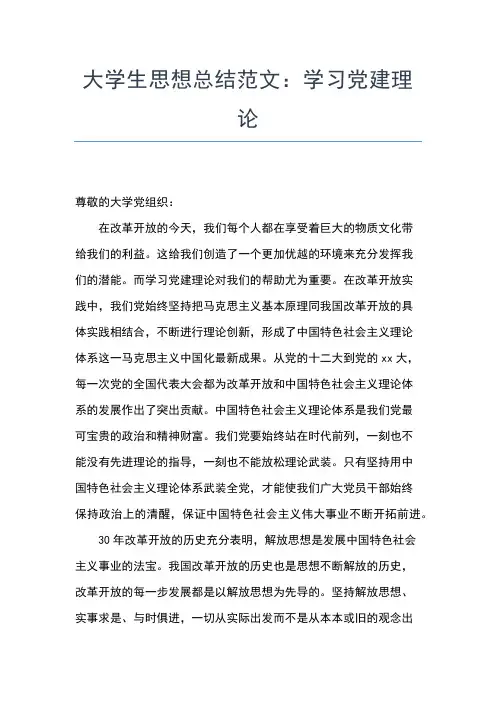 大学生思想总结范文：学习党建理论

尊敬的大学党组织：

在改革开放的今天，我们每个人都在享受着巨大的物质文化带给我们的利益。这给我们创造了一个更加优越的环境来充分发挥我们的潜能。而学习党建理论对我们的帮助尤为重要。在改革开放实践中，我们党始终坚持把马克思主义基本原理同我国改革开放的具体实践相结合，不断进行理论创新，形成了中国特色社会主义理论体系这一马克思主义中国化最新成果。从党的十二大到党的 xx 大，每一次党的全国代表大会都为改革开放和中国特色社会主义理论体系的发展作出了突出贡献。中国特色社会主义理论体系是我们党最可宝贵的政治和精神财富。我们党要始终站在时代前列，一刻也不能没有先进理论的指导，一刻也不能放松理论武装。只有坚持用中国特色社会主义理论体系武装全党，才能使我们广大党员干部始终保持政治上的清醒，保证中国特色社会主义伟大事业不断开拓前进。

30 年改革开放的历史充分表明，解放思想是发展中国特色社会主义事业的法宝。我国改革开放的历史也是思想不断解放的历史，改革开放的每一步发展都是以解放思想为先导的。坚持解放思想、实事求是、与时俱进，一切从实际出发而不是从本本或旧的观念出